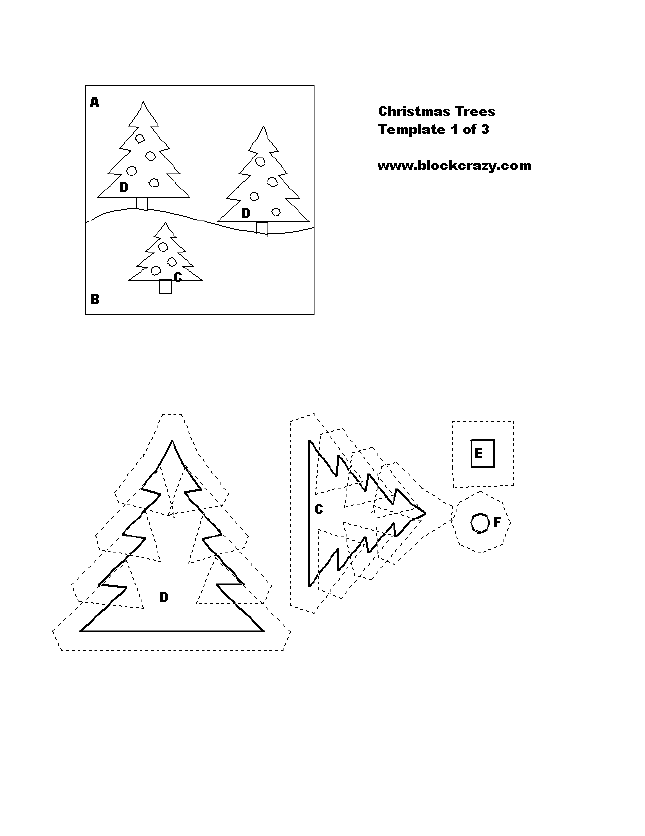 A

D

D

C

B

Christmas Trees
Template 1 of 3

www.blockcrazy.com

D

C

E

F